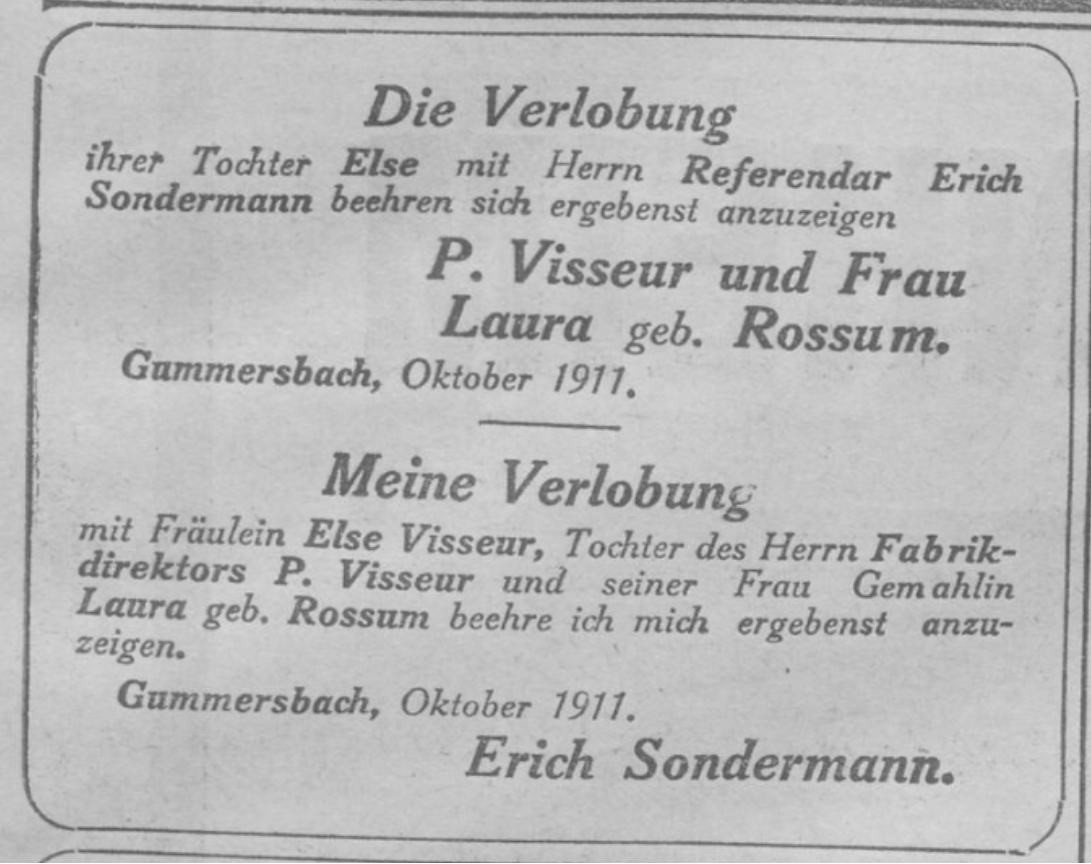 Die Verlobung

ihrer Tochter Else mit Herrn Referendar Erich Sondermann beehren sich ergebenst anzuzeigen

P. Visseur und Frau
Laura geb. Rossum.

Gummersbach, Oktober 1911.

Meine Verlobung

mit Fräulein Else Visseur, Tochter des Herrn Fabrikdirektors P. Visseur und seiner Frau Gemahlin Laura geb. Rossum beehre ich mich ergebenst anzuzeigen.

Gummersbach, Oktober 1911.

Erich Sondermann.